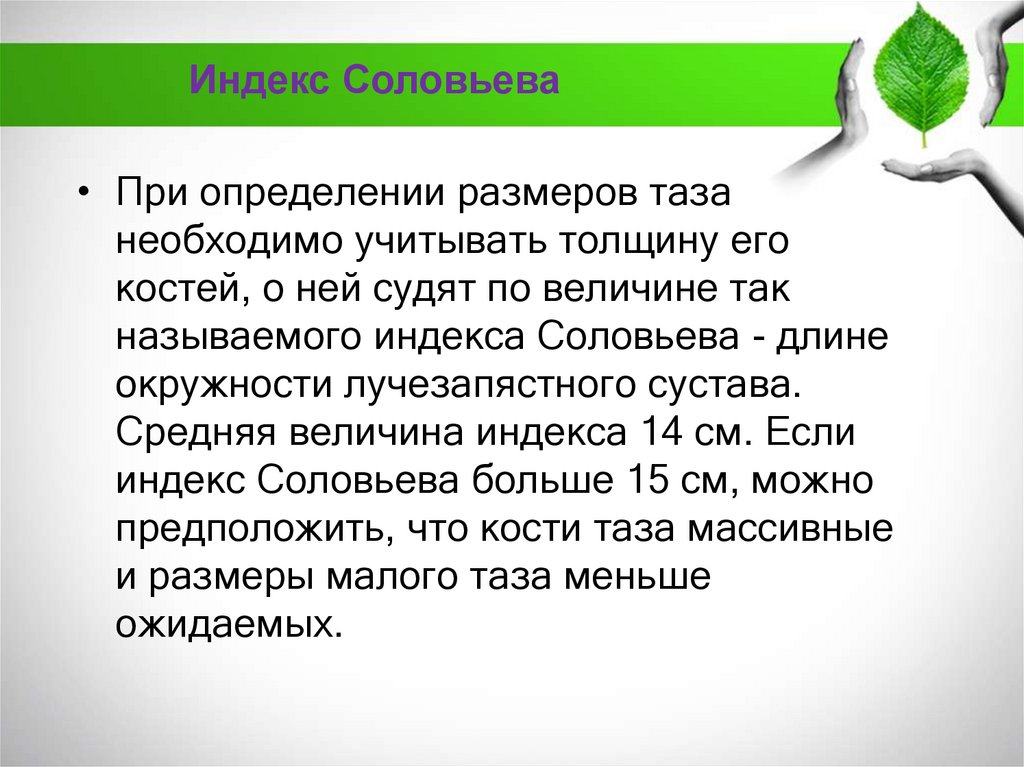 Индекс Соловьева

• При определении размеров таза необходимо учитывать толщину его костей, о ней судят по величине так называемого индекса Соловьева - длине окружности лучезапястного сустава. Средняя величина индекса 14 см. Если индекс Соловьева больше 15 см, можно предположить, что кости таза массивные и размеры малого таза меньше ожидаемых.